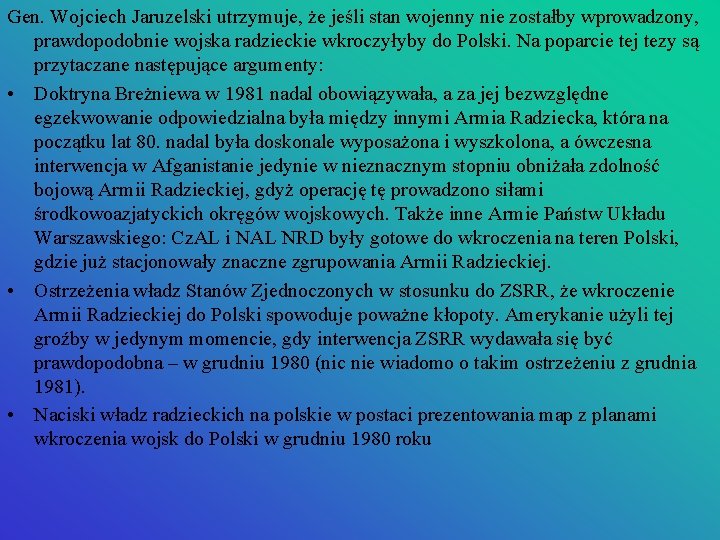 Gen. Wojciech Jaruzelski utrzymuje, że jeśli stan wojenny nie zostałby wprowadzony, prawdopodobnie wojska radzieckie wkroczyłyby do Polski. Na poparcie tej tezy są przytaczane następujące argumenty:

• Doktryna Breżniewa w 1981 nadal obowiązywała, a za jej bezwzględne egzekwowanie odpowiedzialna była między innymi Armia Radziecka, która na początku lat 80. nadal była doskonale wyposażona i wyszkolona, a ówczesna interwencja w Afganistanie jedynie w nieznacznym stopniu obniżała zdolność bojową Armii Radzieckiej, gdyż operację tę prowadzono siłami środkowoazjatyckich okręgów wojskowych. Także inne Armie Państw Układu Warszawskiego: CzAL i NAL NRD były gotowe do wkroczenia na teren Polski, gdzie już stacjonowały znaczne zgrupowania Armii Radzieckiej.

• Ostrzeżenia władz Stanów Zjednoczonych w stosunku do ZSRR, że wkroczenie Armii Radzieckiej do Polski spowoduje poważne kłopoty. Amerykanie użyli tej groźby w jedynym momencie, gdy interwencja ZSRR wydawała się być prawdopodobna – w grudniu 1980 (nic nie wiadomo o takim ostrzeżeniu z grudnia 1981).

• Naciski władz radzieckich na polskie w postaci prezentowania map z planami wkroczenia wojsk do Polski w grudniu 1980 roku